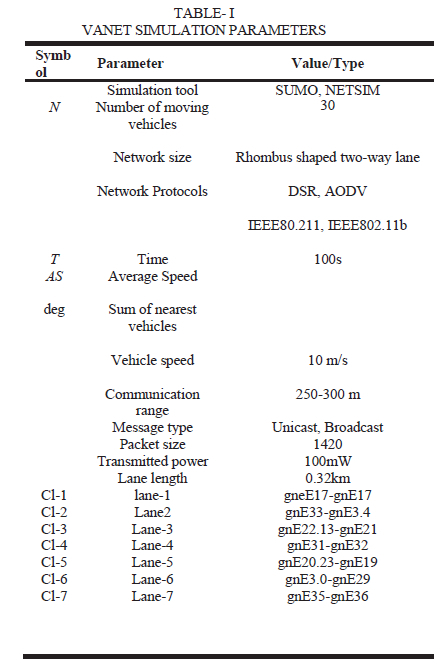 TABLE- I
VANET SIMULATION PARAMETERS

| Symbol | Parameter | Value/Type |
|---|---|---|
| | Simulation tool | SUMO, NETSIM |
| $N$ | Number of moving vehicles | 30 |
| | Network size | Rhombus shaped two-way lane |
| | Network Protocols | DSR, AODV |
| | | IEEE80.211, IEEE802.11b |
| $T$ | Time | 100s |
| $AS$ | Average Speed | |
| deg | Sum of nearest vehicles | |
| | Vehicle speed | 10 m/s |
| | Communication range | 250-300 m |
| | Message type | Unicast, Broadcast |
| | Packet size | 1420 |
| | Transmitted power | 100mW |
| | Lane length | 0.32km |
| Cl-1 | lane-1 | gneE17-gnE17 |
| Cl-2 | Lane2 | gnE33-gnE3.4 |
| Cl-3 | Lane-3 | gnE22.13-gnE21 |
| Cl-4 | Lane-4 | gnE31-gnE32 |
| Cl-5 | Lane-5 | gnE20.23-gnE19 |
| Cl-6 | Lane-6 | gnE3.0-gnE29 |
| Cl-7 | Lane-7 | gnE35-gnE36 |